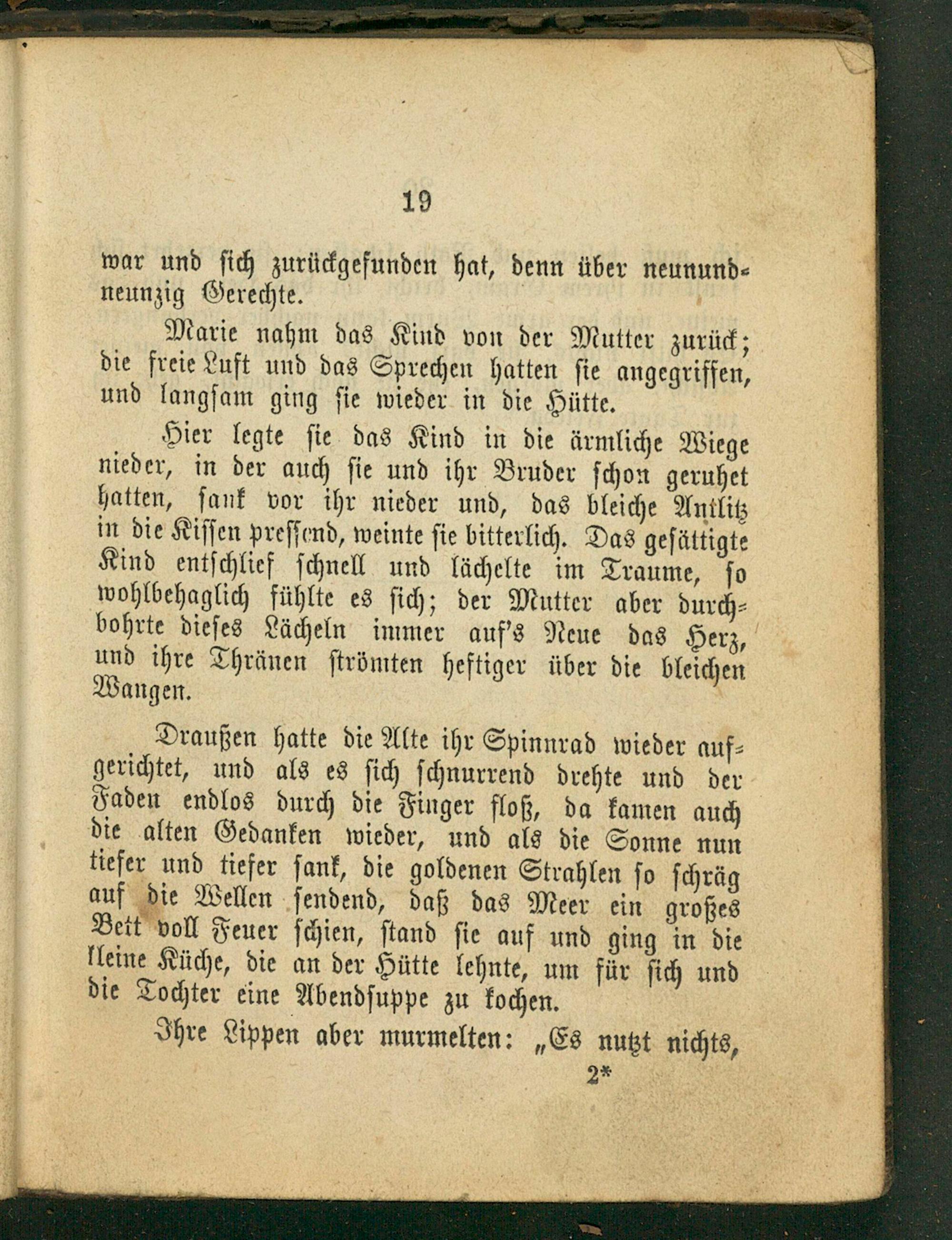 19

war und sich zurückgefunden hat, denn über neunundneunzig Gerechte.

Marie nahm das Kind von der Mutter zurück; die freie Luft und das Sprechen hatten sie angegriffen, und langsam ging sie wieder in die Hütte.

Hier legte sie das Kind in die ärmliche Wiege nieder, in der auch sie und ihr Bruder schon geruhet hatten, sank vor ihr nieder und, das bleiche Antlitz in die Kissen pressend, weinte sie bitterlich. Das gesättigte Kind entschlief schnell und lächelte im Traume, so wohlbehaglich fühlte es sich; der Mutter aber durchbohrte dieses Lächeln immer auf's Neue das Herz, und ihre Thränen strömten heftiger über die bleichen Wangen.

Draußen hatte die Alte ihr Spinnrad wieder aufgerichtet, und als es sich schnurrend drehte und der Faden endlos durch die Finger floß, da kamen auch die alten Gedanken wieder, und als die Sonne nun tiefer und tiefer sank, die goldenen Strahlen so schräg auf die Wellen sendend, daß das Meer ein großes Bett voll Feuer schien, stand sie auf und ging in die kleine Küche, die an der Hütte lehnte, um für sich und die Tochter eine Abendsuppe zu kochen.

Ihre Lippen aber murmelten: „Es nutzt nichts,

2*